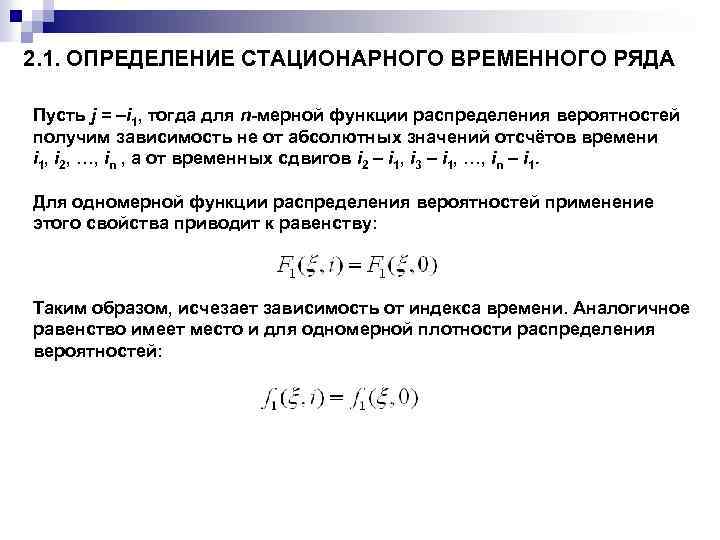 2.1. ОПРЕДЕЛЕНИЕ СТАЦИОНАРНОГО ВРЕМЕННОГО РЯДА

Пусть $j = -i_1$, тогда для $n$-мерной функции распределения вероятностей получим зависимость не от абсолютных значений отсчётов времени $i_1, i_2, \ldots, i_n$ , а от временных сдвигов $i_2 - i_1, i_3 - i_1, \ldots, i_n - i_1$.

Для одномерной функции распределения вероятностей применение этого свойства приводит к равенству:

$F_1(\xi, i) = F_1(\xi, 0)$

Таким образом, исчезает зависимость от индекса времени. Аналогичное равенство имеет место и для одномерной плотности распределения вероятностей:

$f_1(\xi, i) = f_1(\xi, 0)$